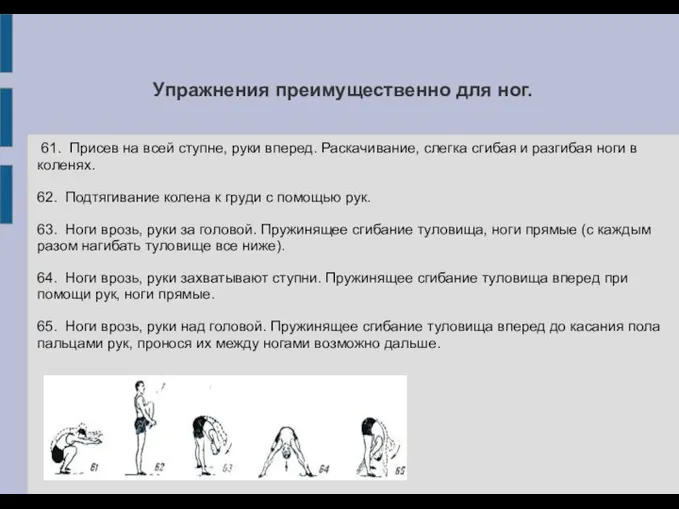 Упражнения преимущественно для ног.

61. Присев на всей ступне, руки вперед. Раскачивание, слегка сгибая и разгибая ноги в коленях.

62. Подтягивание колена к груди с помощью рук.

63. Ноги врозь, руки за головой. Пружинящее сгибание туловища, ноги прямые (с каждым разом нагибать туловище все ниже).

64. Ноги врозь, руки захватывают ступни. Пружинящее сгибание туловища вперед при помощи рук, ноги прямые.

65. Ноги врозь, руки над головой. Пружинящее сгибание туловища вперед до касания пола пальцами рук, пронося их между ногами возможно дальше.

61 62 63 64 65